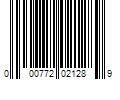 0 00772 02128 9